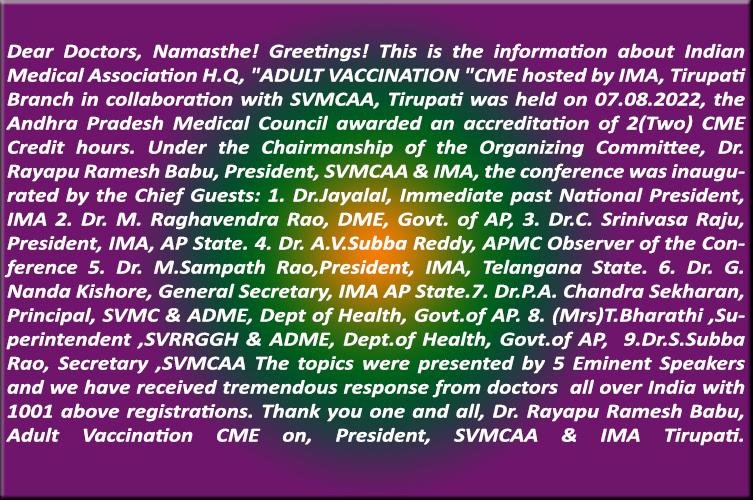 Dear Doctors, Namasthe! Greetings! This is the information about Indian Medical Association H.Q, "ADULT VACCINATION "CME hosted by IMA, Tirupati Branch in collaboration with SVMCAA, Tirupati was held on 07.08.2022, the Andhra Pradesh Medical Council awarded an accreditation of 2(Two) CME Credit hours. Under the Chairmanship of the Organizing Committee, Dr. Rayapu Ramesh Babu, President, SVMCAA & IMA, the conference was inaugurated by the Chief Guests: 1. Dr.Jayalal, Immediate past National President, IMA 2. Dr. M. Raghavendra Rao, DME, Govt. of AP, 3. Dr.C. Srinivasa Raju, President, IMA, AP State. 4. Dr. A.V.Subba Reddy, APMC Observer of the Conference 5. Dr. M.Sampath Rao,President, IMA, Telangana State. 6. Dr. G. Nanda Kishore, General Secretary, IMA AP State.7. Dr.P.A. Chandra Sekharan, Principal, SVMC & ADME, Dept of Health, Govt.of AP. 8. (Mrs)T.Bharathi ,Superintendent ,SVRRGGH & ADME, Dept.of Health, Govt.of AP, 9.Dr.S.Subba Rao, Secretary ,SVMCAA The topics were presented by 5 Eminent Speakers and we have received tremendous response from doctors all over India with 1001 above registrations. Thank you one and all, Dr. Rayapu Ramesh Babu, Adult Vaccination CME on, President, SVMCAA & IMA Tirupati.